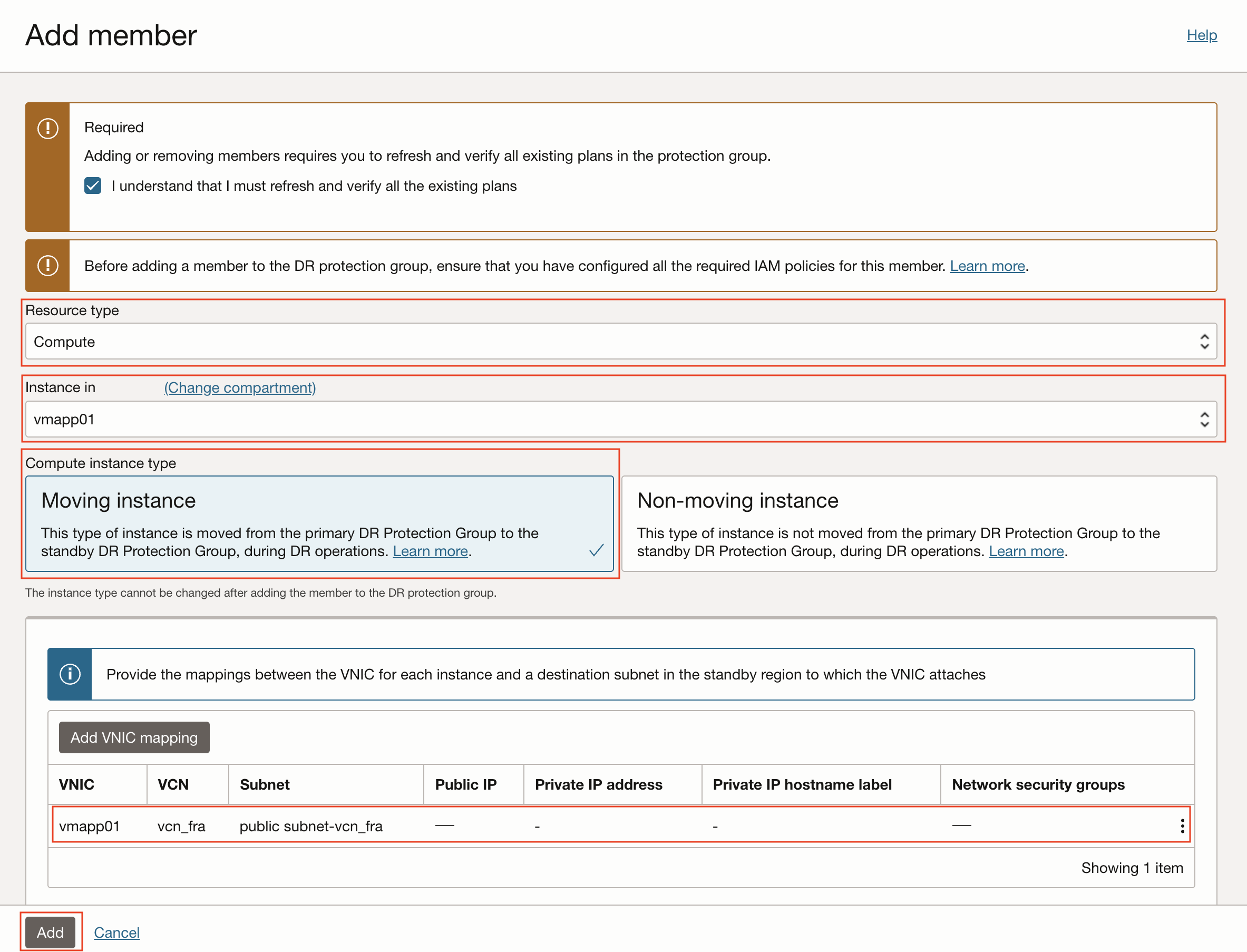 Add member

Help

Required

Adding or removing members requires you to refresh and verify all existing plans in the protection group.

I understand that I must refresh and verify all the existing plans

Before adding a member to the DR protection group, ensure that you have configured all the required IAM policies for this member. Learn more.

Resource type

Compute

Instance in (Change compartment)

vmapp01

Compute instance type

Moving instance

This type of instance is moved from the primary DR Protection Group to the standby DR Protection Group, during DR operations. Learn more.

Non-moving instance

This type of instance is not moved from the primary DR Protection Group to the standby DR Protection Group, during DR operations. Learn more.

The instance type cannot be changed after adding the member to the DR protection group.

Provide the mappings between the VNIC for each instance and a destination subnet in the standby region to which the VNIC attaches

Add VNIC mapping

| VNIC | VCN | Subnet | Public IP | Private IP address | Private IP hostname label | Network security groups |
|---|---|---|---|---|---|---|
| vmapp01 | vcn_fra | public subnet-vcn_fra | — | - | - | — |

Showing 1 item

Add Cancel